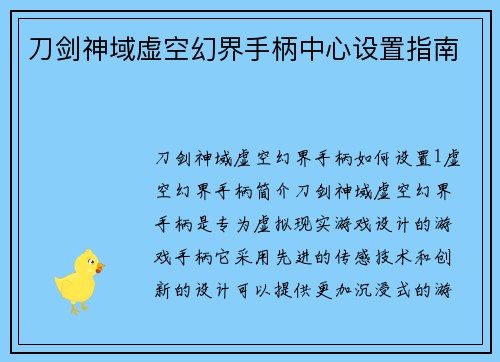 刀剑神域虚空幻界手柄中心设置指南

刀剑神域虚空幻界手柄如何设置1虚空幻界手柄简介刀剑神域虚空幻界手柄是专为虚拟现实游戏设计的游戏手柄它采用先进的传感技术和创新的设计可以提供更加沉浸式的游